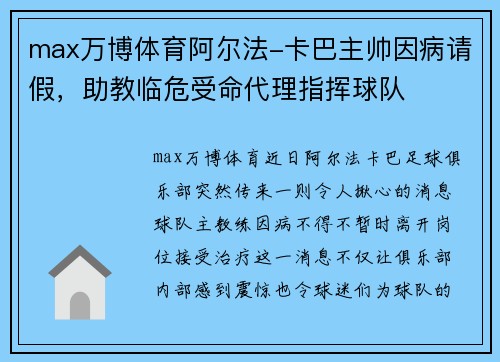 max万博体育阿尔法-卡巴主帅因病请假，助教临危受命代理指挥球队

max万博体育近日阿尔法卡巴足球俱乐部突然传来一则令人揪心的消息球队主教练因病不得不暂时离开岗位接受治疗这一消息不仅让俱乐部内部感到震惊也令球迷们为球队的